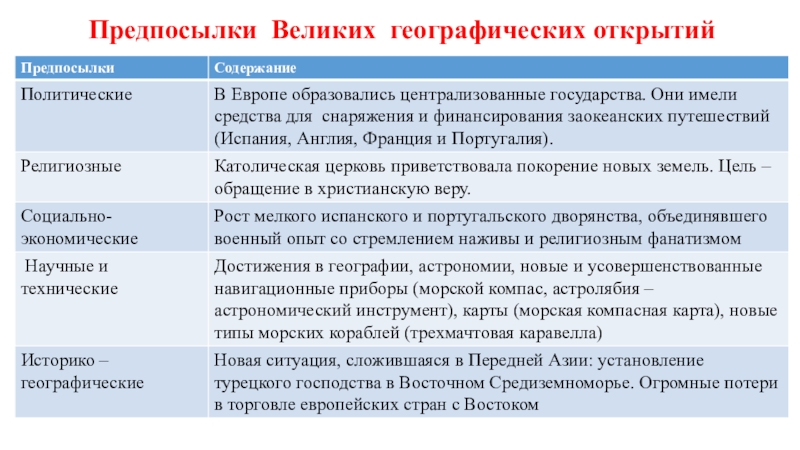 Предпосылки Великих географических открытий

| Предпосылки | Содержание |
|---|---|
| Политические | В Европе образовались централизованные государства. Они имели средства для снаряжения и финансирования заокеанских путешествий (Испания, Англия, Франция и Португалия). |
| Религиозные | Католическая церковь приветствовала покорение новых земель. Цель – обращение в христианскую веру. |
| Социально-экономические | Рост мелкого испанского и португальского дворянства, объединявшего военный опыт со стремлением наживы и религиозным фанатизмом |
| Научные и технические | Достижения в географии, астрономии, новые и усовершенствованные навигационные приборы (морской компас, астролябия – астрономический инструмент), карты (морская компасная карта), новые типы морских кораблей (трехмачтовая каравелла) |
| Историко – географические | Новая ситуация, сложившаяся в Передней Азии: установление турецкого господства в Восточном Средиземноморье. Огромные потери в торговле европейских стран с Востоком |